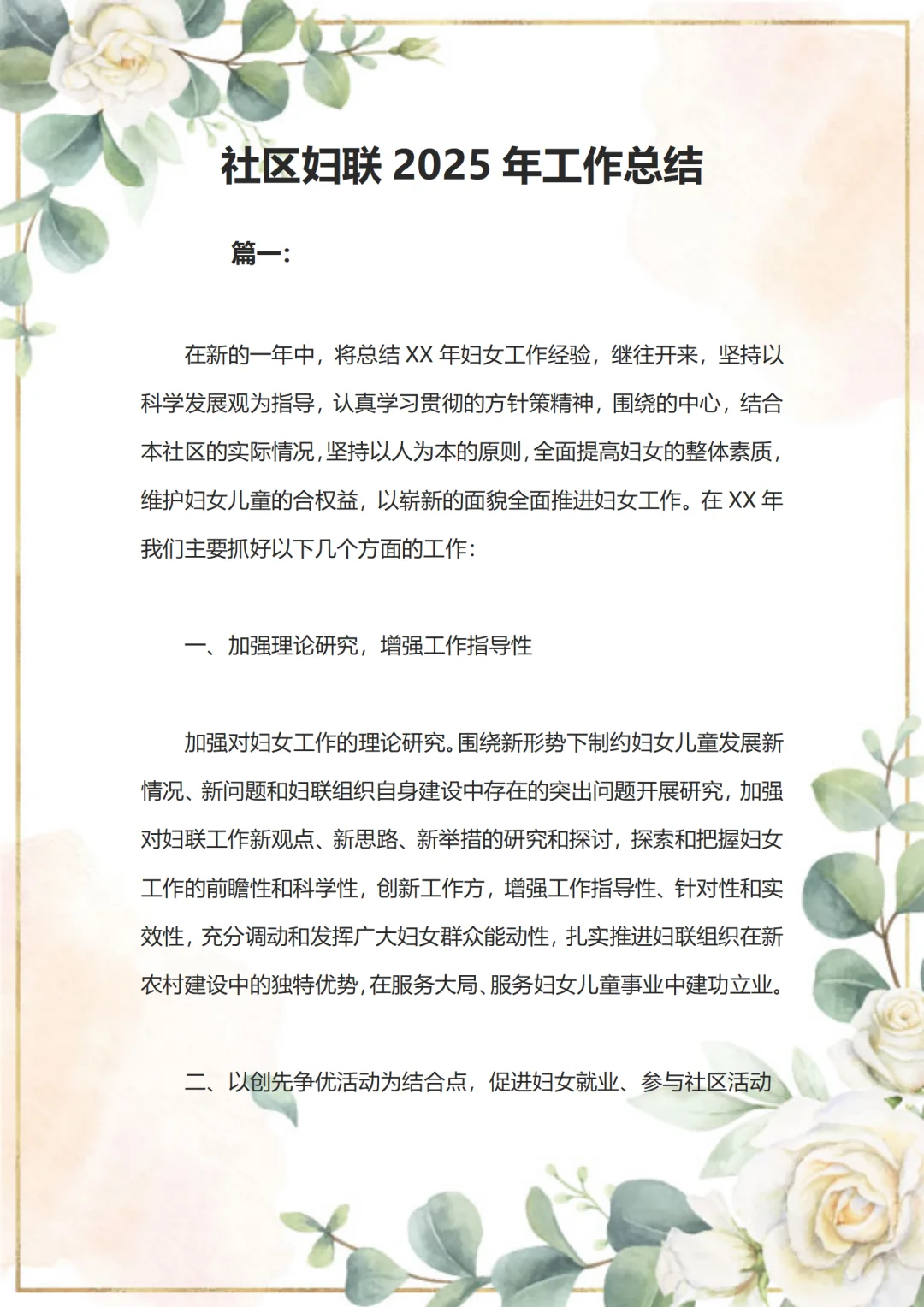 社区妇联 2025 年工作总结

篇一:

在新的一年中，将总结 XX 年妇女工作经验，继往开来，坚持以科学发展观为指导，认真学习贯彻的方针策精神，围绕的中心，结合本社区的实际情况，坚持以人为本的原则，全面提高妇女的整体素质，维护妇女儿童的合权益，以崭新的面貌全面推进妇女工作。在 XX 年我们主要抓好以下几个方面的工作：

一、加强理论研究，增强工作指导性

加强对妇女工作的理论研究。围绕新形势下制约妇女儿童发展新情况、新问题和妇联组织自身建设中存在的突出问题开展研究，加强对妇联工作新观点、新思路、新举措的研究和探讨，探索和把握妇女工作的前瞻性和科学性，创新工作方，增强工作指导性、针对性和实效性，充分调动和发挥广大妇女群众能动性，扎实推进妇联组织在新农村建设中的独特优势，在服务大局、服务妇女儿童事业中建功立业。

二、以创先争优活动为结合点，促进妇女就业、参与社区活动